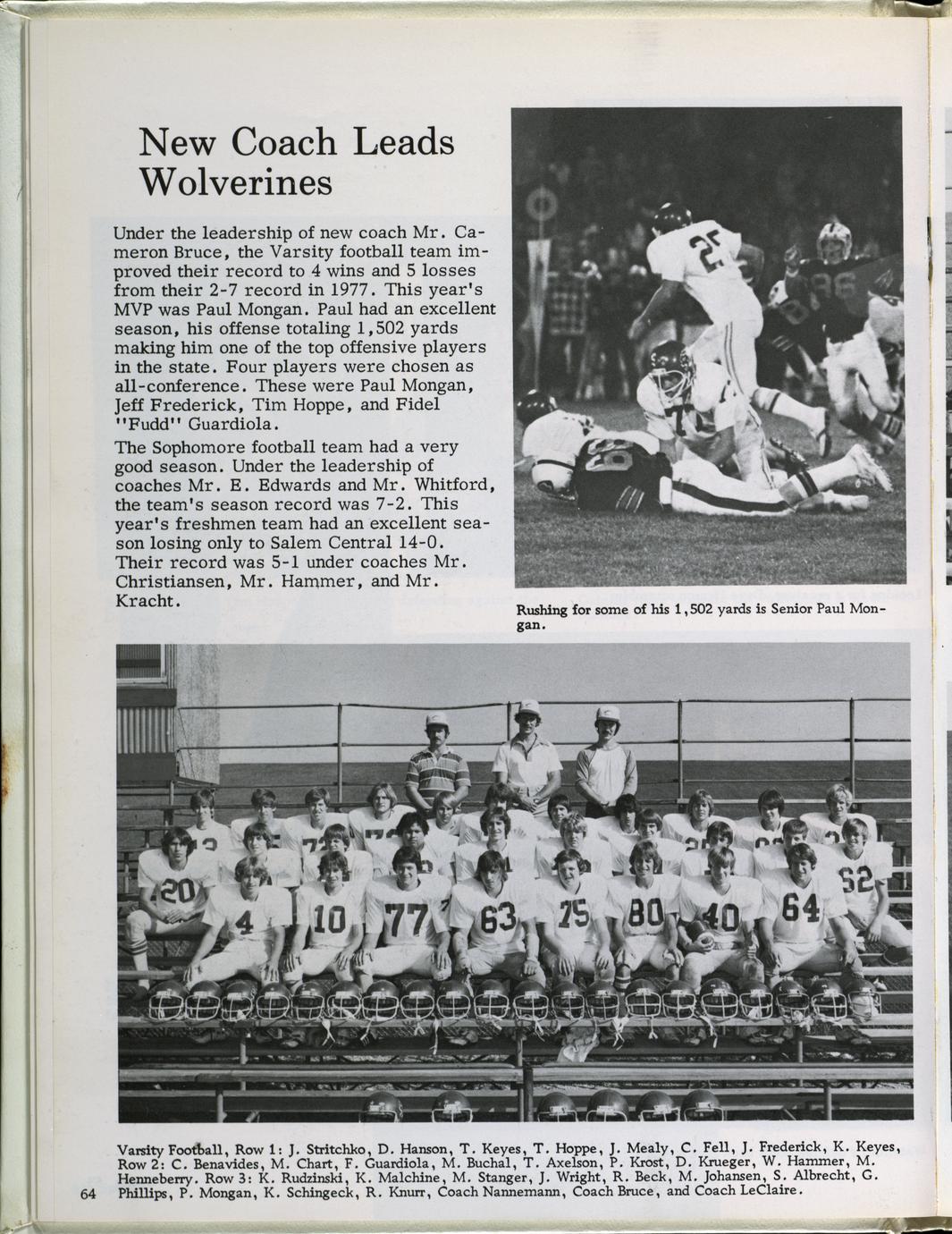 New Coach Leads Wolverines

Under the leadership of new coach Mr. Cameron Bruce, the Varsity football team improved their record to 4 wins and 5 losses from their 2-7 record in 1977. This year's MVP was Paul Mongan. Paul had an excellent season, his offense totaling 1,502 yards making him one of the top offensive players in the state. Four players were chosen as all-conference. These were Paul Mongan, Jeff Frederick, Tim Hoppe, and Fidel "Fudd" Guardiola.

The Sophomore football team had a very good season. Under the leadership of coaches Mr. E. Edwards and Mr. Whitford, the team's season record was 7-2. This year's freshmen team had an excellent season losing only to Salem Central 14-0. Their record was 5-1 under coaches Mr. Christiansen, Mr. Hammer, and Mr. Kracht.

Rushing for some of his 1,502 yards is Senior Paul Mongan.

Varsity Football, Row 1: J. Stritchko, D. Hanson, T. Keyes, T. Hoppe, J. Mealy, C. Fell, J. Frederick, K. Keyes, Row 2: C. Benavides, M. Chart, F. Guardiola, M. Buchal, T. Axelson, P. Krost, D. Krueger, W. Hammer, M. Henneberry. Row 3: K. Rudzinski, K. Malchine, M. Stanger, J. Wright, R. Beck, M. Johansen, S. Albrecht, G. Phillips, P. Mongan, K. Schingeck, R. Knurr, Coach Nannemann, Coach Bruce, and Coach LeClaire.

64